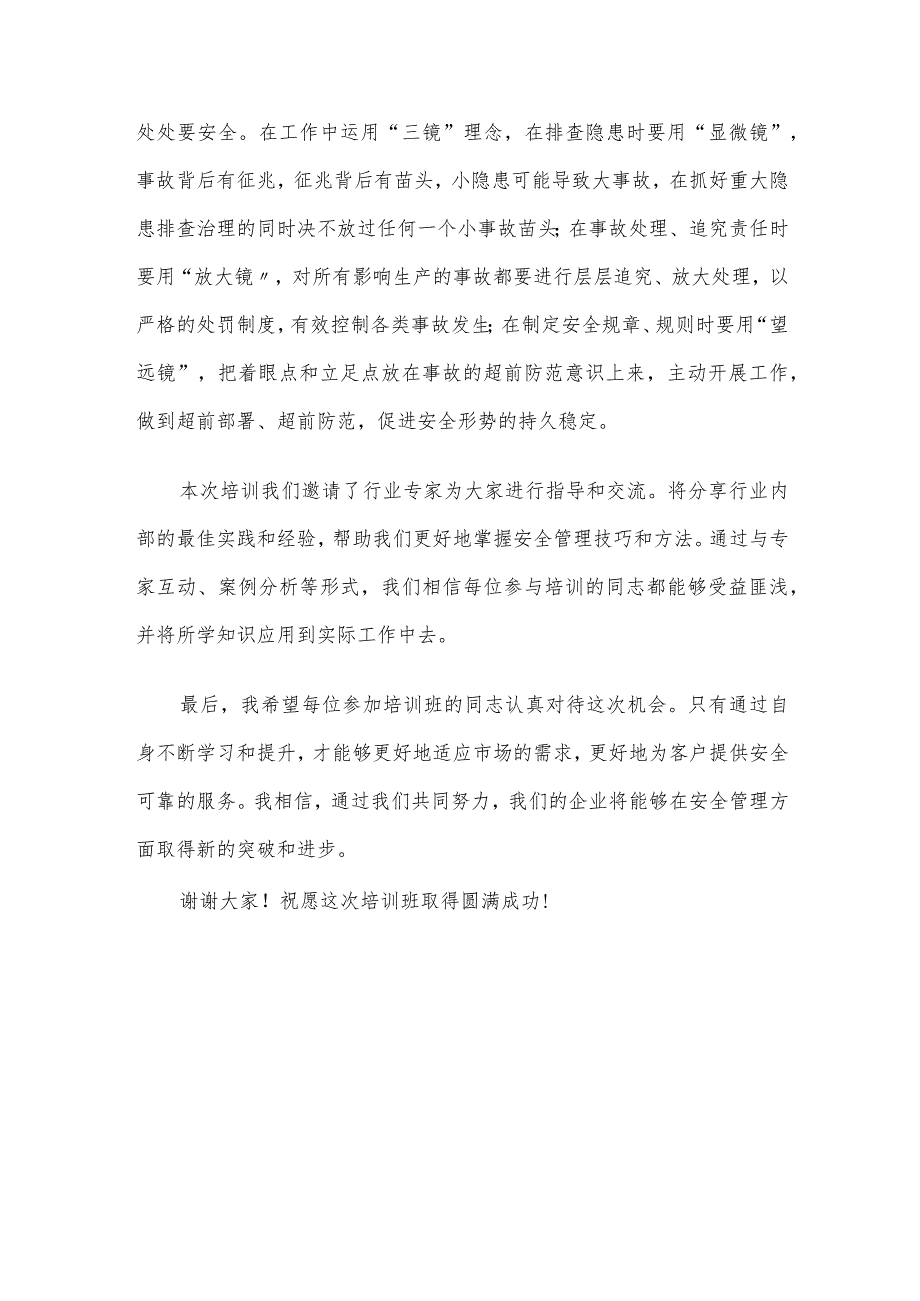 处处要安全。在工作中运用“三镜”理念，在排查隐患时要用“显微镜”，事故背后有征兆，征兆背后有苗头，小隐患可能导致大事故，在抓好重大隐患排查治理的同时决不放过任何一个小事故苗头；在事故处理、追究责任时要用“放大镜〃，对所有影响生产的事故都要进行层层追究、放大处理，以严格的处罚制度，有效控制各类事故发生；在制定安全规章、规则时要用“望远镜”，把着眼点和立足点放在事故的超前防范意识上来，主动开展工作，做到超前部署、超前防范，促进安全形势的持久稳定。

本次培训我们邀请了行业专家为大家进行指导和交流。将分享行业内部的最佳实践和经验，帮助我们更好地掌握安全管理技巧和方法。通过与专家互动、案例分析等形式，我们相信每位参与培训的同志都能够受益匪浅，并将所学知识应用到实际工作中去。

最后，我希望每位参加培训班的同志认真对待这次机会。只有通过自身不断学习和提升，才能够更好地适应市场的需求，更好地为客户提供安全可靠的服务。我相信，通过我们共同努力，我们的企业将能够在安全管理方面取得新的突破和进步。

谢谢大家！祝愿这次培训班取得圆满成功！